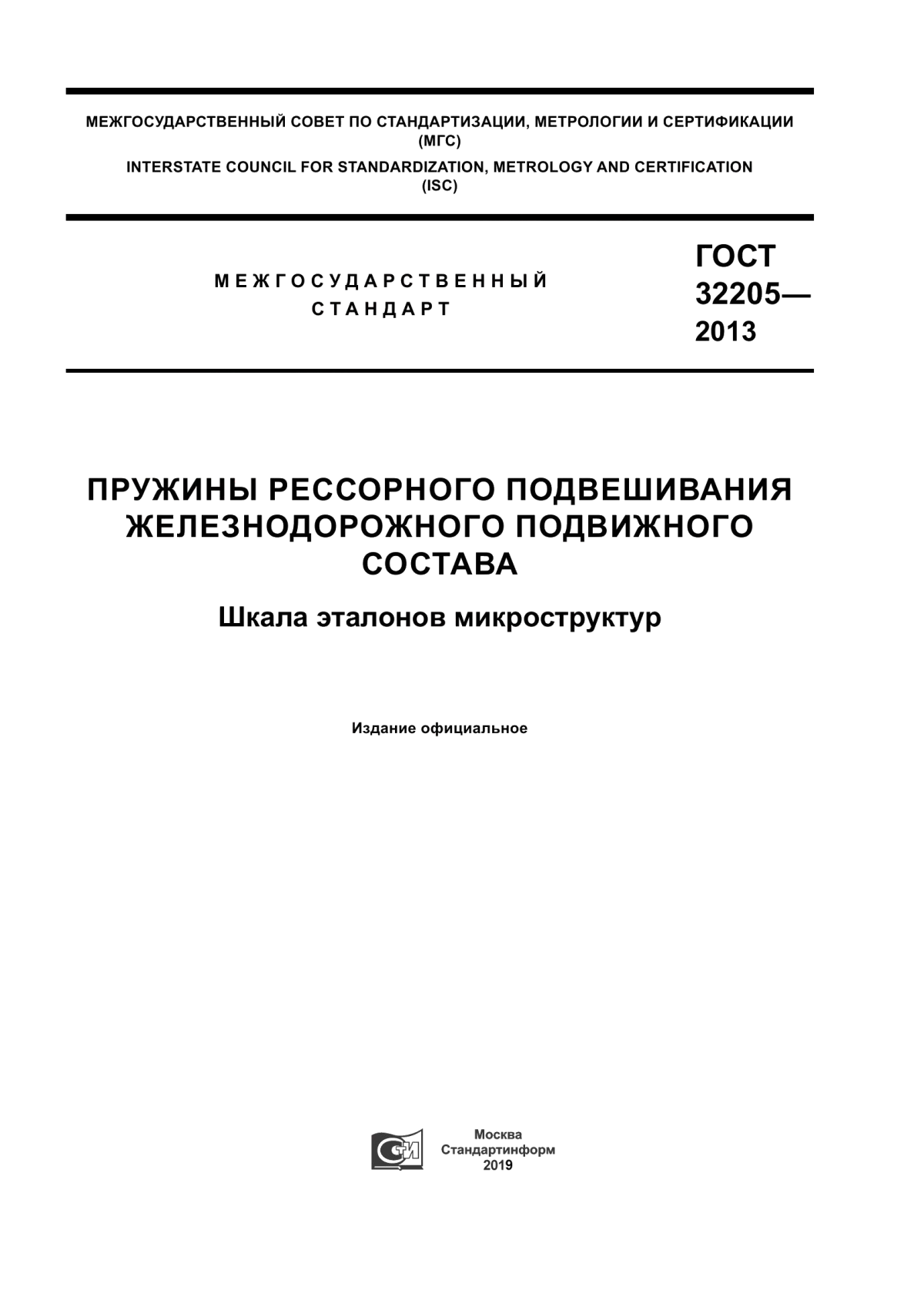 МЕЖГОСУДАРСТВЕННЫЙ СОВЕТ ПО СТАНДАРТИЗАЦИИ, МЕТРОЛОГИИ И СЕРТИФИКАЦИИ (МГС)

INTERSTATE COUNCIL FOR STANDARDIZATION, METROLOGY AND CERTIFICATION (ISC)

МЕЖГОСУДАРСТВЕННЫЙ СТАНДАРТ

ГОСТ 32205— 2013

ПРУЖИНЫ РЕССОРНОГО ПОДВЕШИВАНИЯ ЖЕЛЕЗНОДОРОЖНОГО ПОДВИЖНОГО СОСТАВА

Шкала эталонов микроструктур

Издание официальное

Москва
Стандартинформ
2019